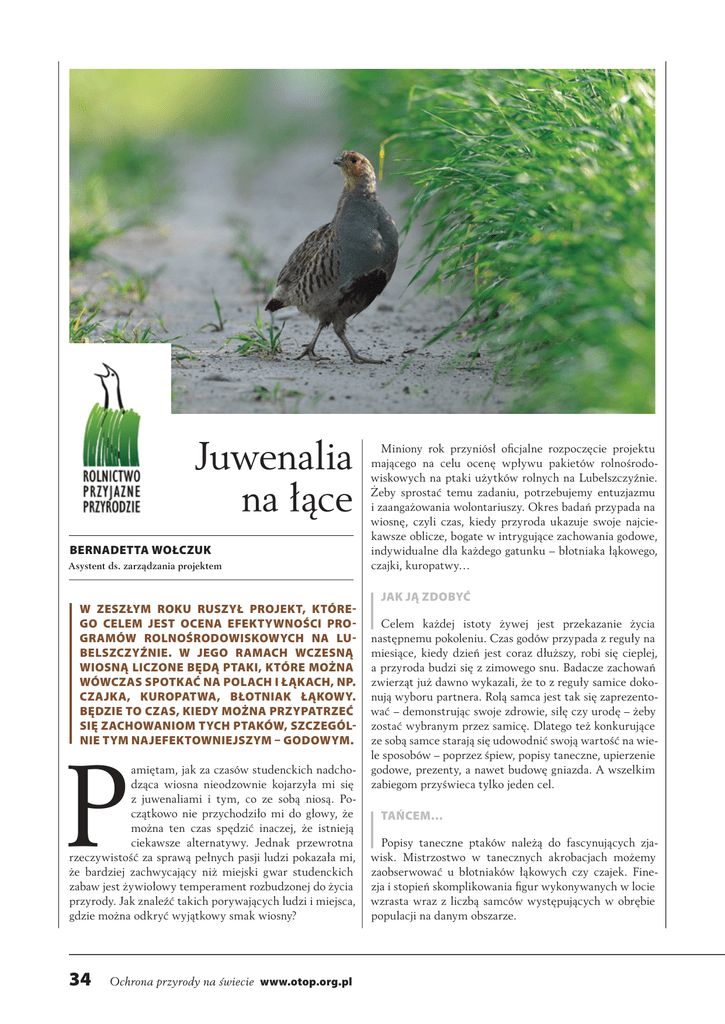 ROLNICTWO PRZYJAZNE PRZYRODZIE

Juwenalia na łące

BERNADETTA WOŁCZUK
Asystent ds. zarządzania projektem

W ZESZŁYM ROKU RUSZYŁ PROJEKT, KTÓREGO CELEM JEST OCENA EFEKTYWNOŚCI PROGRAMÓW ROLNOŚRODOWISKOWYCH NA LUBELSZCZYŹNIE. W JEGO RAMACH WCZESNĄ WIOSNĄ LICZONE BĘDĄ PTAKI, KTÓRE MOŻNA WÓWCZAS SPOTKAĆ NA POLACH I ŁĄKACH, NP. CZAJKA, KUROPATWA, BŁOTNIAK ŁĄKOWY. BĘDZIE TO CZAS, KIEDY MOŻNA PRZYPATRZEĆ SIĘ ZACHOWANIOM TYCH PTAKÓW, SZCZEGÓLNIE TYM NAJEFEKTOWNIEJSZYM – GODOWYM.

Pamiętam, jak za czasów studenckich nadchodząca wiosna nieodzownie kojarzyła mi się z juwenaliami i tym, co ze sobą niosą. Początkowo nie przychodziło mi do głowy, że można ten czas spędzić inaczej, że istnieją ciekawsze alternatywy. Jednak przewrotna rzeczywistość za sprawą pełnych pasji ludzi pokazała mi, że bardziej zachwycający niż miejski gwar studenckich zabaw jest żywiołowy temperament rozbudzonej do życia przyrody. Jak znaleźć takich porywających ludzi i miejsca, gdzie można odkryć wyjątkowy smak wiosny?

Miniony rok przyniósł oficjalne rozpoczęcie projektu mającego na celu ocenę wpływu pakietów rolnośrodowiskowych na ptaki użytków rolnych na Lubelszczyźnie. Żeby sprostać temu zadaniu, potrzebujemy entuzjazmu i zaangażowania wolontariuszy. Okres badań przypada na wiosnę, czyli czas, kiedy przyroda ukazuje swoje najciekawsze oblicze, bogate w intrygujące zachowania godowe, indywidualne dla każdego gatunku – błotniaka łąkowego, czajki, kuropatwy...

JAK JĄ ZDOBYĆ

Celem każdej istoty żywej jest przekazanie życia następnemu pokoleniu. Czas godów przypada z reguły na miesiące, kiedy dzień jest coraz dłuższy, robi się cieplej, a przyroda budzi się z zimowego snu. Badacze zachowań zwierząt już dawno wykazali, że to z reguły samice dokonują wyboru partnera. Rolą samca jest tak się zaprezentować – demonstrując swoje zdrowie, siłę czy urodę – żeby zostać wybranym przez samicę. Dlatego też konkurujące ze sobą samce starają się udowodnić swoją wartość na wiele sposobów – poprzez śpiew, popisy taneczne, upierzenie godowe, prezenty, a nawet budowę gniazda. A wszelkim zabiegom przyświeca tylko jeden cel.

TAŃCEM...

Popisy taneczne ptaków należą do fascynujących zjawisk. Mistrzostwo w tanecznych akrobacjach możemy zaobserwować u błotniaków łąkowych czy czajek. Finezja i stopień skomplikowania figur wykonywanych w locie wzrasta wraz z liczbą samców występujących w obrębie populacji na danym obszarze.

34 Ochrona przyrody na świecie www.otop.org.pl